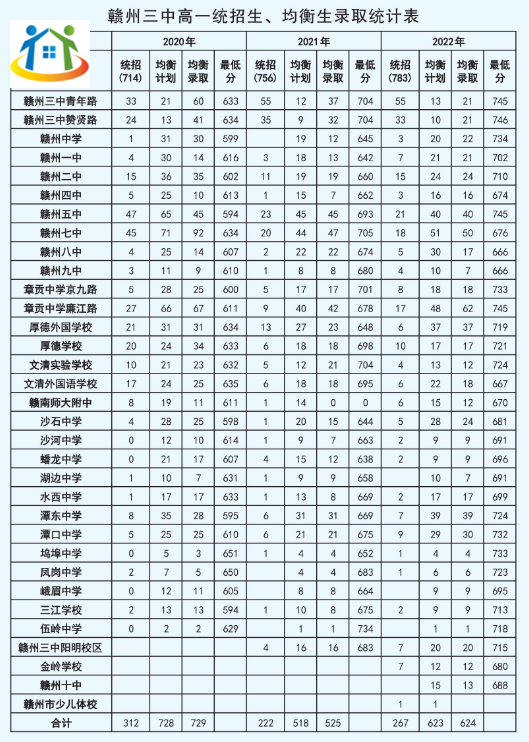 赣州三中高一统招生、均衡生录取统计表

| | 2020年 | | | | 2021年 | | | | 2022年 | | | |
|---|---|---|---|---|---|---|---|---|---|---|---|---|
| | 统招(714) | 均衡计划 | 均衡录取 | 最低分 | 统招(756) | 均衡计划 | 均衡录取 | 最低分 | 统招(783) | 均衡计划 | 均衡录取 | 最低分 |
| 赣州三中青年路 | 33 | 21 | 60 | 633 | 55 | 12 | 37 | 704 | 55 | 13 | 21 | 745 |
| 赣州三中赞贤路 | 24 | 13 | 41 | 634 | 35 | 9 | 32 | 704 | 33 | 10 | 21 | 746 |
| 赣州中学 | 1 | 31 | 30 | 599 | | 19 | 12 | 645 | 3 | 20 | 22 | 734 |
| 赣州一中 | 4 | 30 | 14 | 616 | 3 | 18 | 13 | 642 | 7 | 21 | 21 | 702 |
| 赣州二中 | 15 | 36 | 35 | 602 | 11 | 19 | 19 | 660 | 15 | 24 | 24 | 710 |
| 赣州四中 | 5 | 25 | 10 | 613 | 1 | 15 | 7 | 662 | 3 | 16 | 16 | 674 |
| 赣州五中 | 47 | 65 | 45 | 594 | 23 | 45 | 45 | 693 | 21 | 40 | 40 | 745 |
| 赣州七中 | 45 | 71 | 92 | 634 | 20 | 44 | 47 | 705 | 18 | 51 | 50 | 676 |
| 赣州八中 | 4 | 25 | 14 | 607 | 2 | 22 | 22 | 674 | 5 | 30 | 17 | 666 |
| 赣州九中 | 3 | 11 | 9 | 610 | 1 | 8 | 8 | 680 | 4 | 10 | 7 | 666 |
| 章贡中学京九路 | 5 | 28 | 25 | 600 | 5 | 17 | 17 | 701 | 8 | 18 | 18 | 733 |
| 章贡中学廉江路 | 27 | 66 | 67 | 611 | 9 | 40 | 42 | 678 | 17 | 48 | 62 | 745 |
| 厚德外国学校 | 21 | 31 | 31 | 634 | 13 | 27 | 23 | 648 | 6 | 37 | 37 | 719 |
| 厚德学校 | 20 | 24 | 34 | 633 | 6 | 18 | 18 | 698 | 10 | 17 | 17 | 721 |
| 文清实验学校 | 10 | 21 | 23 | 632 | 5 | 12 | 21 | 704 | 4 | 13 | 12 | 724 |
| 文清外国语学校 | 17 | 24 | 25 | 635 | 6 | 18 | 18 | 695 | 6 | 22 | 18 | 667 |
| 赣南师大附中 | 8 | 19 | 11 | 611 | 1 | 14 | 0 | 0 | 6 | 15 | 12 | 670 |
| 沙石中学 | 4 | 28 | 25 | 598 | 1 | 20 | 15 | 644 | 5 | 28 | 24 | 681 |
| 沙河中学 | 0 | 12 | 10 | 614 | 1 | 9 | 7 | 663 | 2 | 9 | 9 | 691 |
| 蟠龙中学 | 0 | 21 | 17 | 607 | 4 | 15 | 12 | 638 | 2 | 9 | 9 | 696 |
| 湖边中学 | 1 | 10 | 7 | 631 | 1 | 9 | 9 | 658 | | 10 | 7 | 691 |
| 水西中学 | 1 | 17 | 17 | 633 | 1 | 13 | 8 | 669 | 2 | 17 | 17 | 699 |
| 潭东中学 | 8 | 35 | 28 | 595 | 6 | 31 | 31 | 669 | 7 | 39 | 39 | 724 |
| 潭口中学 | 5 | 25 | 25 | 610 | 6 | 21 | 21 | 675 | 9 | 29 | 30 | 732 |
| 坞埠中学 | 0 | 5 | 3 | 651 | 1 | 4 | 4 | 652 | 1 | 4 | 4 | 733 |
| 凤岗中学 | 2 | 7 | 5 | 650 | | 4 | 4 | 683 | 1 | 6 | 6 | 723 |
| 峨眉中学 | 0 | 12 | 11 | 605 | | 8 | 8 | 664 | | 9 | 9 | 695 |
| 三江学校 | 2 | 13 | 13 | 594 | 1 | 10 | 8 | 675 | 2 | 9 | 9 | 713 |
| 伍岭中学 | 0 | 2 | 2 | 629 | | 1 | 1 | 734 | | 1 | 1 | 718 |
| 赣州三中阳明校区 | | | | | 4 | 16 | 16 | 683 | 7 | 20 | 20 | 715 |
| 金岭学校 | | | | | | | | | 7 | 12 | 12 | 680 |
| 赣州十中 | | | | | | | | | | 15 | 13 | 688 |
| 赣州市少儿体校 | | | | | | | | | 1 | 1 | | |
| 合计 | 312 | 728 | 729 | | 222 | 518 | 525 | | 267 | 623 | 624 | |